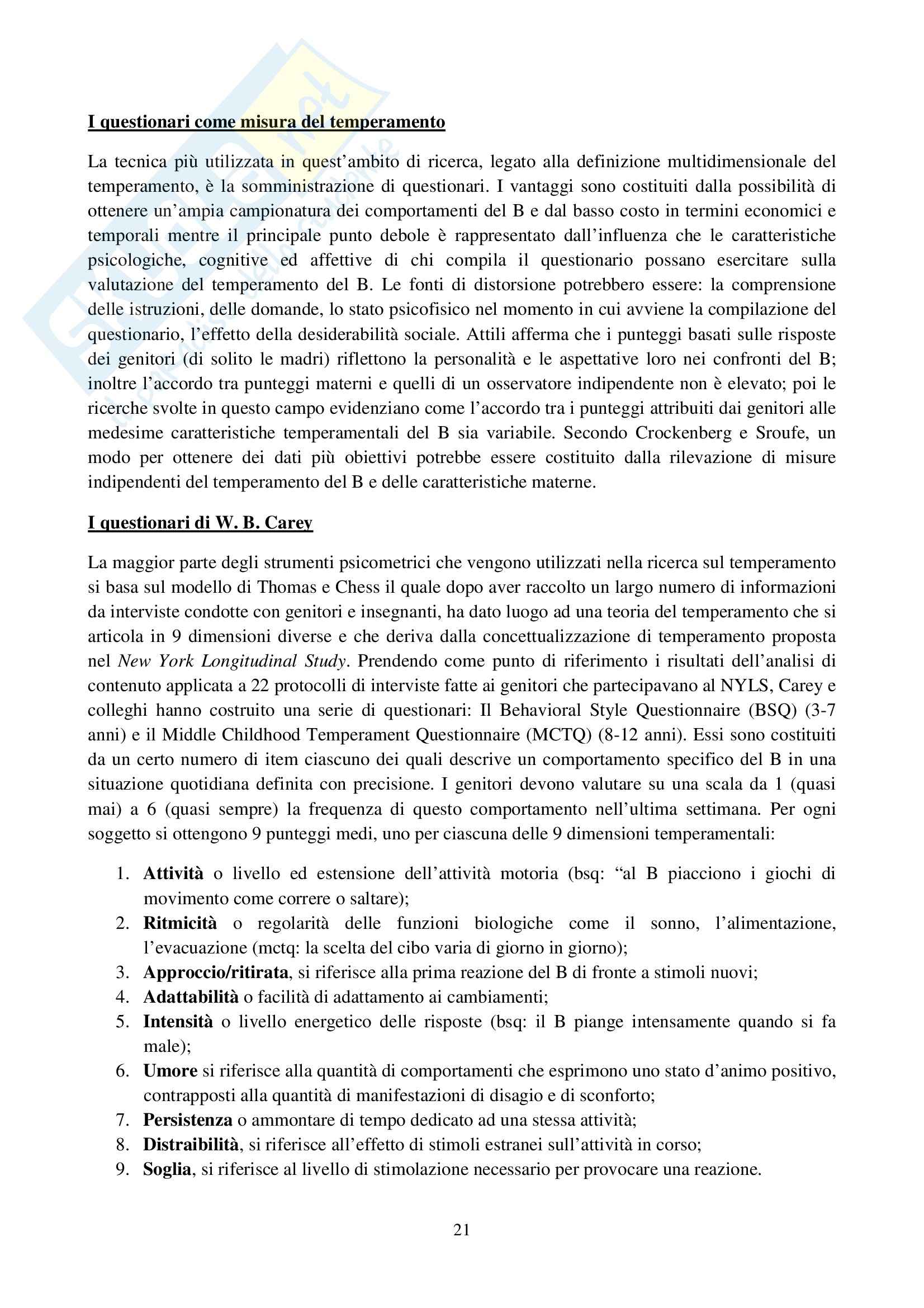 I questionari come misura del temperamento

La tecnica più utilizzata in quest'ambito di ricerca, legato alla definizione multidimensionale del temperamento, è la somministrazione di questionari. I vantaggi sono costituiti dalla possibilità di ottenere un'ampia campionatura dei comportamenti del B e dal basso costo in termini economici e temporali mentre il principale punto debole è rappresentato dall'influenza che le caratteristiche psicologiche, cognitive ed affettive di chi compila il questionario possano esercitare sulla valutazione del temperamento del B. Le fonti di distorsione potrebbero essere: la comprensione delle istruzioni, delle domande, lo stato psicofisico nel momento in cui avviene la compilazione del questionario, l'effetto della desiderabilità sociale. Attili afferma che i punteggi basati sulle risposte dei genitori (di solito le madri) riflettono la personalità e le aspettative loro nei confronti del B; inoltre l'accordo tra punteggi materni e quelli di un osservatore indipendente non è elevato; poi le ricerche svolte in questo campo evidenziano come l'accordo tra i punteggi attribuiti dai genitori alle medesime caratteristiche temperamentali del B sia variabile. Secondo Crockenberg e Sroufe, un modo per ottenere dei dati più obiettivi potrebbe essere costituito dalla rilevazione di misure indipendenti del temperamento del B e delle caratteristiche materne.

I questionari di W. B. Carey

La maggior parte degli strumenti psicometrici che vengono utilizzati nella ricerca sul temperamento si basa sul modello di Thomas e Chess il quale dopo aver raccolto un largo numero di informazioni da interviste condotte con genitori e insegnanti, ha dato luogo ad una teoria del temperamento che si articola in 9 dimensioni diverse e che deriva dalla concettualizzazione di temperamento proposta nel New York Longitudinal Study. Prendendo come punto di riferimento i risultati dell'analisi di contenuto applicata a 22 protocolli di interviste fatte ai genitori che partecipavano al NYLS, Carey e colleghi hanno costruito una serie di questionari: Il Behavioral Style Questionnaire (BSQ) (3-7 anni) e il Middle Childhood Temperament Questionnaire (MCTQ) (8-12 anni). Essi sono costituiti da un certo numero di item ciascuno dei quali descrive un comportamento specifico del B in una situazione quotidiana definita con precisione. I genitori devono valutare su una scala da 1 (quasi mai) a 6 (quasi sempre) la frequenza di questo comportamento nell'ultima settimana. Per ogni soggetto si ottengono 9 punteggi medi, uno per ciascuna delle 9 dimensioni temperamentali:

1. Attività o livello ed estensione dell'attività motoria (bsq: "al B piacciono i giochi di movimento come correre o saltare);
2. Ritmicità o regolarità delle funzioni biologiche come il sonno, l'alimentazione, l'evacuazione (mctq: la scelta del cibo varia di giorno in giorno);
3. Approccio/ritirata, si riferisce alla prima reazione del B di fronte a stimoli nuovi;
4. Adattabilità o facilità di adattamento ai cambiamenti;
5. Intensità o livello energetico delle risposte (bsq: il B piange intensamente quando si fa male);
6. Umore si riferisce alla quantità di comportamenti che esprimono uno stato d'animo positivo, contrapposti alla quantità di manifestazioni di disagio e di sconforto;
7. Persistenza o ammontare di tempo dedicato ad una stessa attività;
8. Distraibilità, si riferisce all'effetto di stimoli estranei sull'attività in corso;
9. Soglia, si riferisce al livello di stimolazione necessario per provocare una reazione.

21